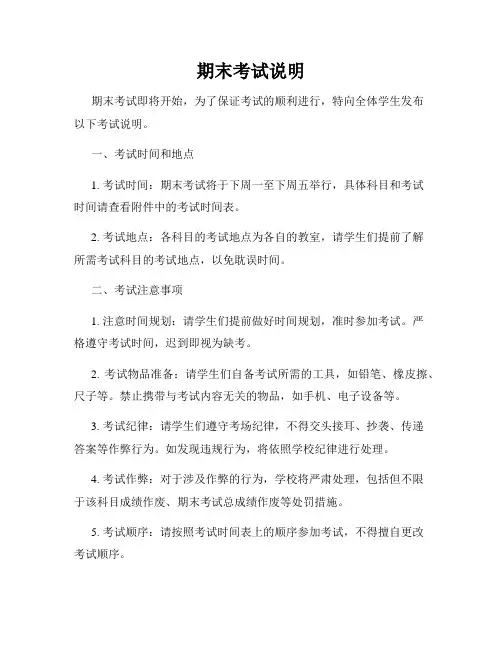 期末考试说明

期末考试即将开始，为了保证考试的顺利进行，特向全体学生发布以下考试说明。

一、考试时间和地点

1. 考试时间：期末考试将于下周一至下周五举行，具体科目和考试时间请查看附件中的考试时间表。

2. 考试地点：各科目的考试地点为各自的教室，请学生们提前了解所需考试科目的考试地点，以免耽误时间。

二、考试注意事项

1. 注意时间规划：请学生们提前做好时间规划，准时参加考试。严格遵守考试时间，迟到即视为缺考。

2. 考试物品准备：请学生们自备考试所需的工具，如铅笔、橡皮擦、尺子等。禁止携带与考试内容无关的物品，如手机、电子设备等。

3. 考试纪律：请学生们遵守考场纪律，不得交头接耳、抄袭、传递答案等作弊行为。如发现违规行为，将依照学校纪律进行处理。

4. 考试作弊：对于涉及作弊的行为，学校将严肃处理，包括但不限于该科目成绩作废、期末考试总成绩作废等处罚措施。

5. 考试顺序：请按照考试时间表上的顺序参加考试，不得擅自更改考试顺序。